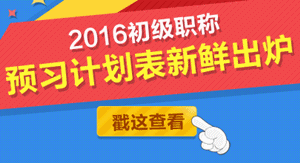 2016初级职称
预习计划表新鲜出炉

戳这查看